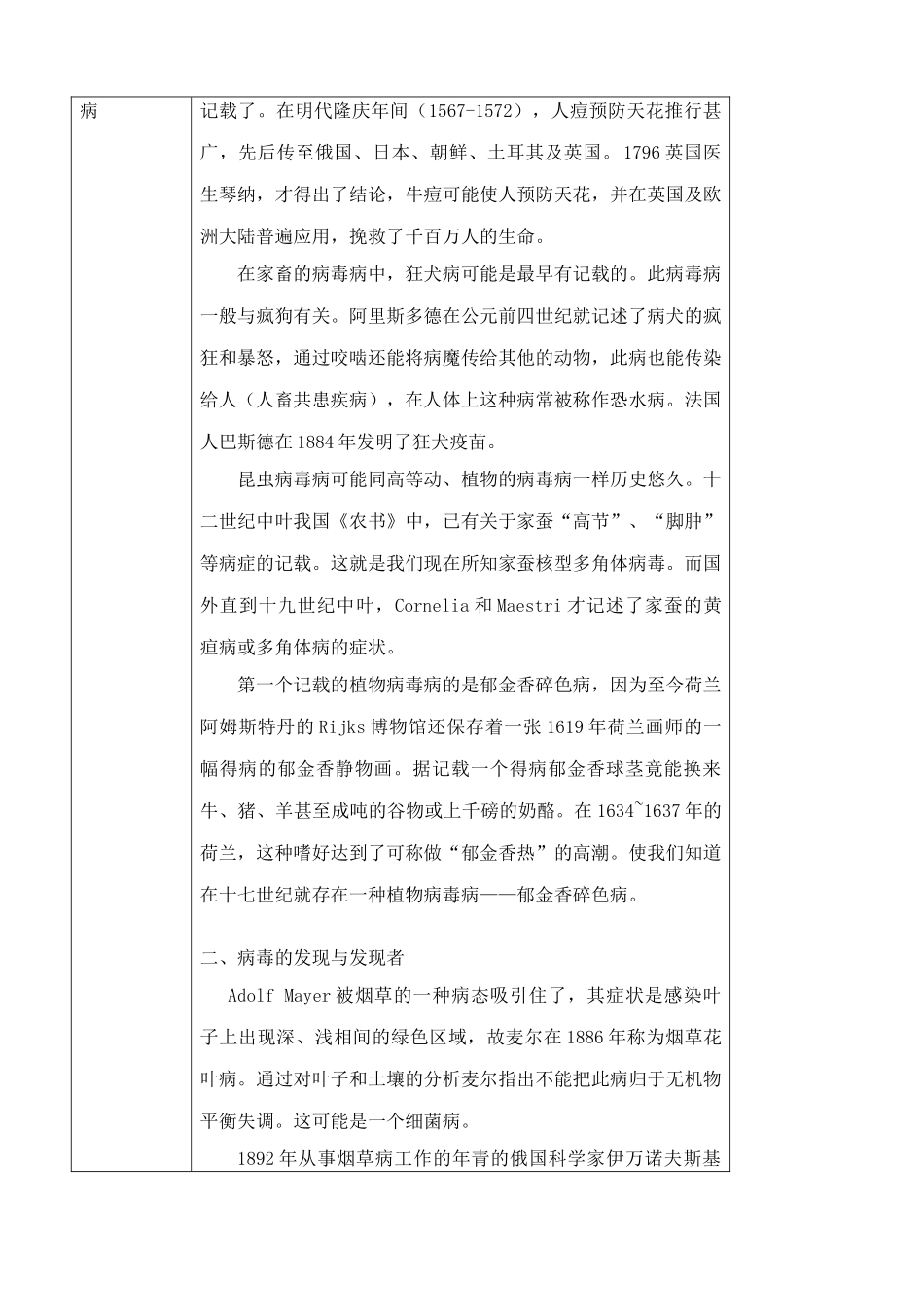 病

记载了。在明代隆庆年间（1567-1572），人痘预防天花推行甚广，先后传至俄国、日本、朝鲜、土耳其及英国。1796英国医生琴纳，才得出了结论，牛痘可能使人预防天花，并在英国及欧洲大陆普遍应用，挽救了千百万人的生命。

在家畜的病毒病中，狂犬病可能是最早有记载的。此病毒病一般与疯狗有关。阿里斯多德在公元前四世纪就记述了病犬的疯狂和暴怒，通过咬啮还能将病魔传给其他的动物，此病也能传染给人（人畜共患疾病），在人体上这种病常被称作恐水病。法国人巴斯德在1884年发明了狂犬疫苗。

昆虫病毒病可能同高等动、植物的病毒病一样历史悠久。十二世纪中叶我国《农书》中，已有关于家蚕“高节”、“脚肿”等病症的记载。这就是我们现在所知家蚕核型多角体病毒。而国外直到十九世纪中叶，Cornelia和Maestri才记述了家蚕的黄疸病或多角体病的症状。

第一个记载的植物病毒病的是郁金香碎色病，因为至今荷兰阿姆斯特丹的Rijks博物馆还保存着一张1619年荷兰画师的一幅得病的郁金香静物画。据记载一个得病郁金香球茎竟能换来牛、猪、羊甚至成吨的谷物或上千磅的奶酪。在1634~1637年的荷兰，这种嗜好达到了可称做“郁金香热”的高潮。使我们知道在十七世纪就存在一种植物病毒病——郁金香碎色病。

二、病毒的发现与发现者

Adolf Mayer被烟草的一种病态吸引住了，其症状是感染叶子上出现深、浅相间的绿色区域，故麦尔在1886年称为烟草花叶病。通过对叶子和土壤的分析麦尔指出不能把此病归于无机物平衡失调。这可能是一个细菌病。

1892年从事烟草病工作的年青的俄国科学家伊万诺夫斯基